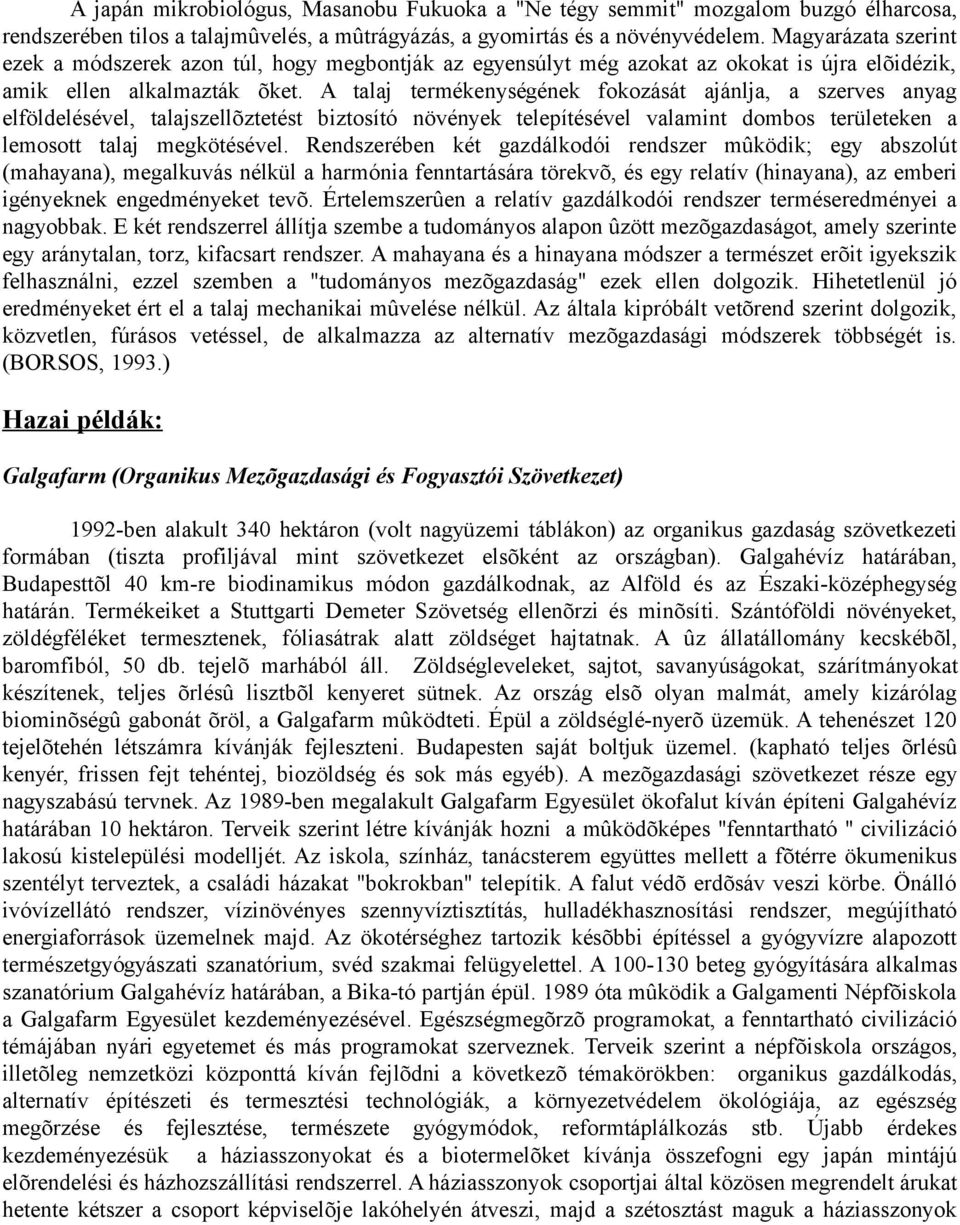 A japán mikrobiológus, Masanobu Fukuoka a "Ne tégy semmit" mozgalom buzgó élharcosa, rendszerében tilos a talajmûvelés, a mûtrágyázás, a gyomirtás és a növényvédelem. Magyarázata szerint ezek a módszerek azon túl, hogy megbontják az egyensúlyt még azokat az okokat is újra elõidézik, amik ellen alkalmazták õket. A talaj termékenységének fokozását ajánlja, a szerves anyag elföldelésével, talajszellõztetést biztosító növények telepítésével valamint dombos területeken a lemosott talaj megkötésével. Rendszerében két gazdálkodói rendszer mûködik; egy abszolút (mahayana), megalkuvás nélkül a harmónia fenntartására törekvõ, és egy relatív (hinayana), az emberi igényeknek engedményeket tevõ. Értelemszerûen a relatív gazdálkodói rendszer terméseredményei a nagyobbak. E két rendszerrel állítja szembe a tudományos alapon ûzött mezõgazdaságot, amely szerinte egy aránytalan, torz, kifacsart rendszer. A mahayana és a hinayana módszer a természet erõit igyekszik felhasználni, ezzel szemben a "tudományos mezõgazdaság" ezek ellen dolgozik. Hihetetlenül jó eredményeket ért el a talaj mechanikai mûvelése nélkül. Az általa kipróbált vetõrend szerint dolgozik, közvetlen, fúrásos vetéssel, de alkalmazza az alternatív mezõgazdasági módszerek többségét is. (BORSOS, 1993.)

Hazai példák:

Galgafarm (Organikus Mezõgazdasági és Fogyasztói Szövetkezet)

1992-ben alakult 340 hektáron (volt nagyüzemi táblákon) az organikus gazdaság szövetkezeti formában (tiszta profiljával mint szövetkezet elsõként az országban). Galgahévíz határában, Budapesttõl 40 km-re biodinamikus módon gazdálkodnak, az Alföld és az Északi-középhegység határán. Termékeiket a Stuttgarti Demeter Szövetség ellenõrzi és minõsíti. Szántóföldi növényeket, zöldégféléket termesztenek, fóliasátrak alatt zöldséget hajtatnak. A ûz állatállomány kecskébõl, baromfiból, 50 db. tejelõ marhából áll. Zöldségleveleket, sajtot, savanyúságokat, szárítmányokat készítenek, teljes õrlésû lisztbõl kenyeret sütnek. Az ország elsõ olyan malmát, amely kizárólag biominõségû gabonát õröl, a Galgafarm mûködteti. Épül a zöldséglé-nyerõ üzemük. A tehenészet 120 tejelõtehén létszámra kívánják fejleszteni. Budapesten saját boltjuk üzemel. (kapható teljes õrlésû kenyér, frissen fejt tehéntej, biozöldség és sok más egyéb). A mezõgazdasági szövetkezet része egy nagyszabású tervnek. Az 1989-ben megalakult Galgafarm Egyesület ökofalut kíván építeni Galgahévíz határában 10 hektáron. Terveik szerint létre kívánják hozni a mûködõképes "fenntartható " civilizáció lakosú kistelepülési modelljét. Az iskola, színház, tanácsterem együttes mellett a fõtérre ökumenikus szentélyt terveztek, a családi házakat "bokrokban" telepítik. A falut védõ erdõsáv veszi körbe. Önálló ivóvízellátó rendszer, vízinövényes szennyvíztisztítás, hulladékhasznosítási rendszer, megújítható energiaforrások üzemelnek majd. Az ökotérséghez tartozik késõbbi építéssel a gyógyvízre alapozott természetgyógyászati szanatórium, svéd szakmai felügyelettel. A 100-130 beteg gyógyítására alkalmas szanatórium Galgahévíz határában, a Bika-tó partján épül. 1989 óta mûködik a Galgamenti Népfõiskola a Galgafarm Egyesület kezdeményezésével. Egészségmegõrzõ programokat, a fenntartható civilizáció témájában nyári egyetemet és más programokat szerveznek. Terveik szerint a népfõiskola országos, illetõleg nemzetközi központtá kíván fejlõdni a következõ témakörökben: organikus gazdálkodás, alternatív építészeti és termesztési technológiák, a környezetvédelem ökológiája, az egészség megõrzése és fejlesztése, természete gyógymódok, reformtáplálkozás stb. Újabb érdekes kezdeményezésük a háziasszonyokat és a biotermelõket kívánja összefogni egy japán mintájú elõrendelési és házhozszállítási rendszerrel. A háziasszonyok csoportjai által közösen megrendelt árukat hetente kétszer a csoport képviselõje lakóhelyén átveszi, majd a szétosztást maguk a háziasszonyok